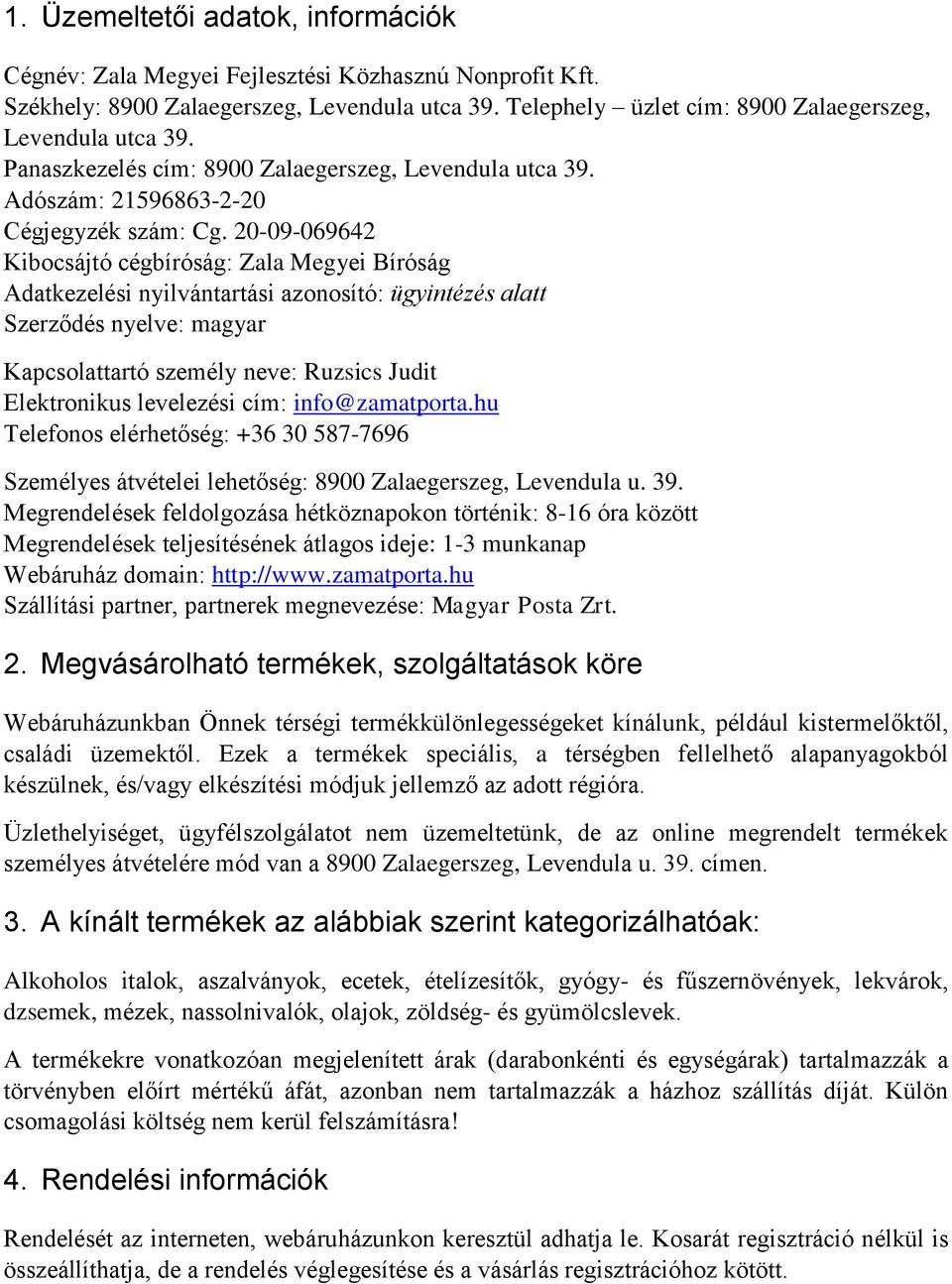 1. Üzemeltetői adatok, információk

Cégnév: Zala Megyei Fejlesztési Közhasznú Nonprofit Kft.
Székhely: 8900 Zalaegerszeg, Levendula utca 39. Telephely – üzlet cím: 8900 Zalaegerszeg, Levendula utca 39.
Panaszkezelés cím: 8900 Zalaegerszeg, Levendula utca 39.
Adószám: 21596863-2-20
Cégjegyzék szám: Cg. 20-09-069642
Kibocsájtó cégbíróság: Zala Megyei Bíróság
Adatkezelési nyilvántartási azonosító: ügyintézés alatt
Szerződés nyelve: magyar

Kapcsolattartó személy neve: Ruzsics Judit
Elektronikus levelezési cím: info@zamatporta.hu
Telefonos elérhetőség: +36 30 587-7696

Személyes átvételei lehetőség: 8900 Zalaegerszeg, Levendula u. 39.
Megrendelések feldolgozása hétköznapokon történik: 8-16 óra között
Megrendelések teljesítésének átlagos ideje: 1-3 munkanap
Webáruház domain: http://www.zamatporta.hu
Szállítási partner, partnerek megnevezése: Magyar Posta Zrt.

2. Megvásárolható termékek, szolgáltatások köre

Webáruházunkban Önnek térségi termékkülönlegességeket kínálunk, például kistermelőktől, családi üzemektől. Ezek a termékek speciális, a térségben fellelhető alapanyagokból készülnek, és/vagy elkészítési módjuk jellemző az adott régióra.

Üzlethelyiséget, ügyfélszolgálatot nem üzemeltetünk, de az online megrendelt termékek személyes átvételére mód van a 8900 Zalaegerszeg, Levendula u. 39. címen.

3. A kínált termékek az alábbiak szerint kategorizálhatóak:

Alkoholos italok, aszalványok, ecetek, ételízesítők, gyógy- és fűszernövények, lekvárok, dzsemek, mézek, nassolnivalók, olajok, zöldség- és gyümölcslevek.

A termékekre vonatkozóan megjelenített árak (darabonkénti és egységárak) tartalmazzák a törvényben előírt mértékű áfát, azonban nem tartalmazzák a házhoz szállítás díját. Külön csomagolási költség nem kerül felszámításra!

4. Rendelési információk

Rendelését az interneten, webáruházunkon keresztül adhatja le. Kosarát regisztráció nélkül is összeállíthatja, de a rendelés véglegesítése és a vásárlás regisztrációhoz kötött.